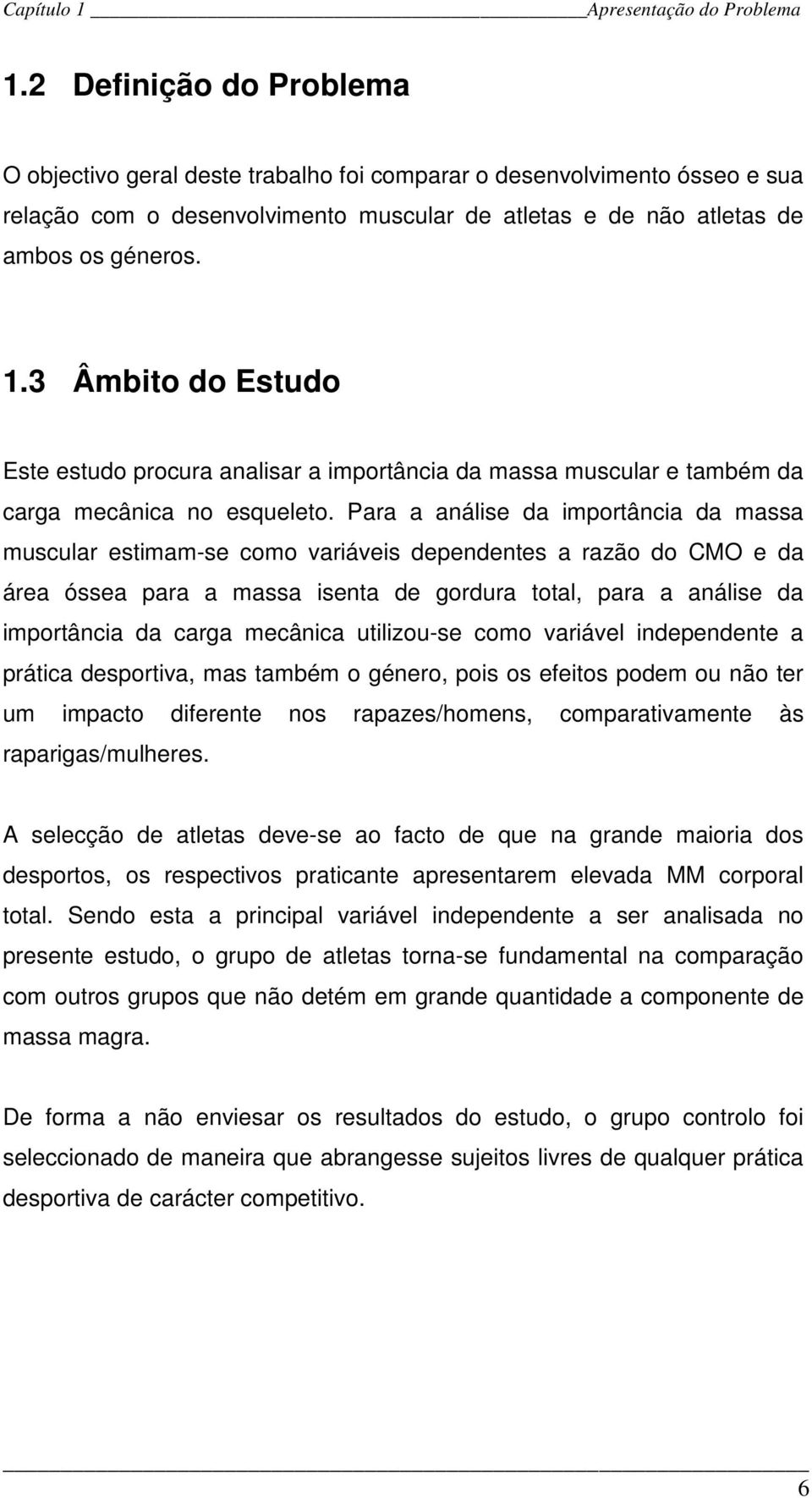 Capítulo 1 Apresentação do Problema

1.2 Definição do Problema

O objectivo geral deste trabalho foi comparar o desenvolvimento ósseo e sua relação com o desenvolvimento muscular de atletas e de não atletas de ambos os géneros.

1.3 Âmbito do Estudo

Este estudo procura analisar a importância da massa muscular e também da carga mecânica no esqueleto. Para a análise da importância da massa muscular estimam-se como variáveis dependentes a razão do CMO e da área óssea para a massa isenta de gordura total, para a análise da importância da carga mecânica utilizou-se como variável independente a prática desportiva, mas também o género, pois os efeitos podem ou não ter um impacto diferente nos rapazes/homens, comparativamente às raparigas/mulheres.

A selecção de atletas deve-se ao facto de que na grande maioria dos desportos, os respectivos praticante apresentarem elevada MM corporal total. Sendo esta a principal variável independente a ser analisada no presente estudo, o grupo de atletas torna-se fundamental na comparação com outros grupos que não detém em grande quantidade a componente de massa magra.

De forma a não enviesar os resultados do estudo, o grupo controlo foi seleccionado de maneira que abrangesse sujeitos livres de qualquer prática desportiva de carácter competitivo.

6